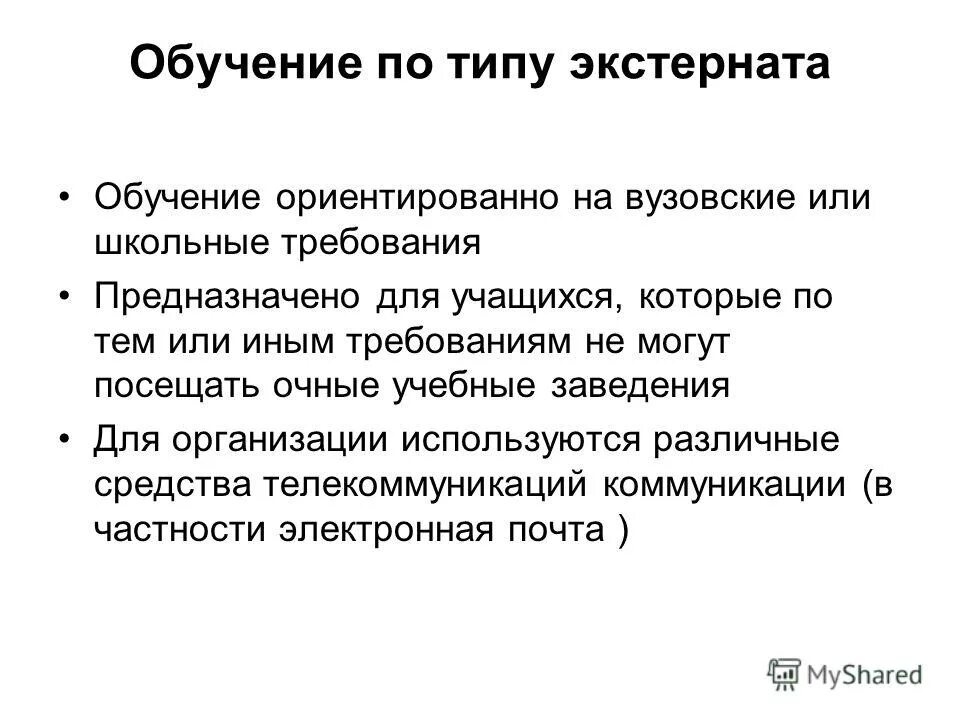 Обучение по типу экстерната

• Обучение ориентированно на вузовские или школьные требования

• Предназначено для учащихся, которые по тем или иным требованиям не могут посещать очные учебные заведения

• Для организации используются различные средства телекоммуникаций коммуникации (в частности электронная почта )

MyShared